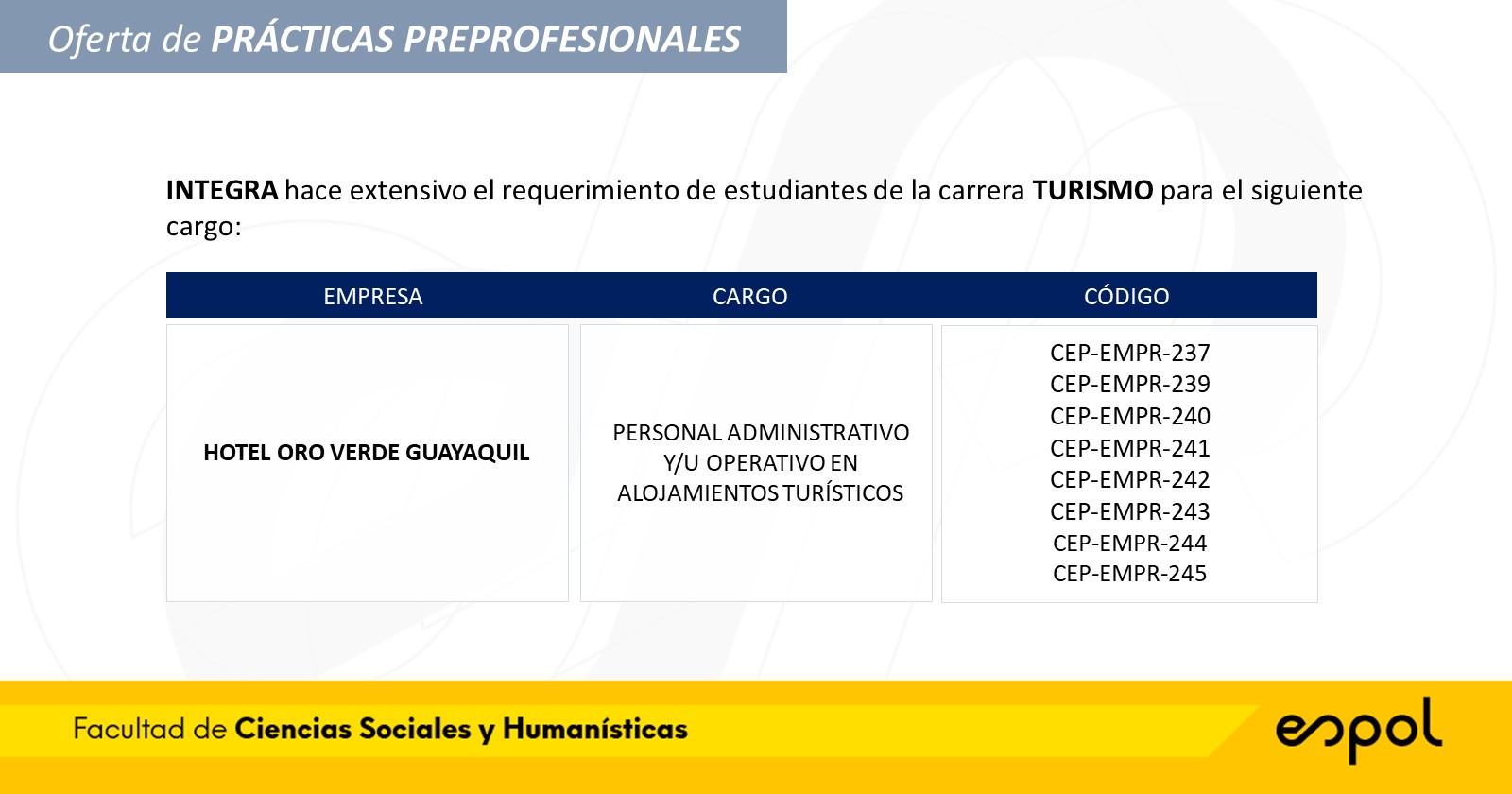 Oferta de PRÁCTICAS PREPROFESIONALES

INTEGRA hace extensivo el requerimiento de estudiantes de la carrera TURISMO para el siguiente cargo:

| EMPRESA | CARGO | CÓDIGO |
|---|---|---|
| HOTEL ORO VERDE GUAYAQUIL | PERSONAL ADMINISTRATIVO Y/U OPERATIVO EN ALOJAMIENTOS TURÍSTICOS | CEP-EMPR-237 CEP-EMPR-239 CEP-EMPR-240 CEP-EMPR-241 CEP-EMPR-242 CEP-EMPR-243 CEP-EMPR-244 CEP-EMPR-245 |

Facultad de Ciencias Sociales y Humanísticas

espol